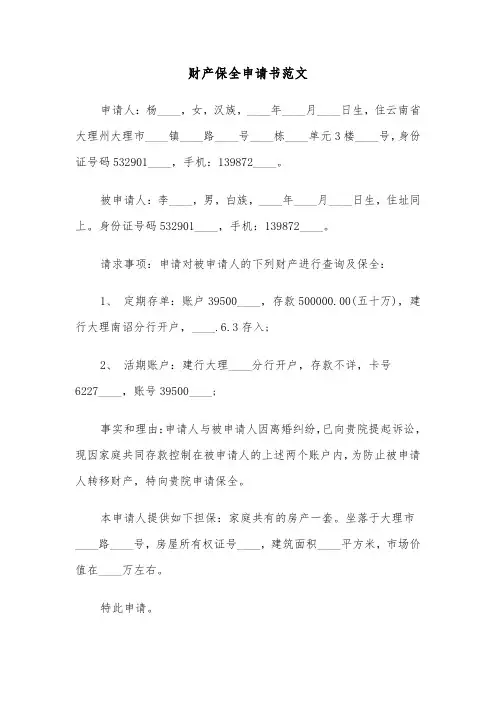 财产保全申请书范文

申请人：杨____，女，汉族，____年____月____日生，住云南省大理州大理市____镇____路____号____栋____单元3楼____号，身份证号码532901____，手机：139872____。

被申请人：李____，男，白族，____年____月____日生，住址同上。身份证号码532901____，手机：139872____。

请求事项：申请对被申请人的下列财产进行查询及保全：

1、 定期存单：账户39500____，存款500000.00(五十万)，建行大理南诏分行开户，____.6.3存入；

2、 活期账户：建行大理____分行开户，存款不详，卡号6227____，账号39500____；

事实和理由：申请人与被申请人因离婚纠纷，已向贵院提起诉讼，现因家庭共同存款控制在被申请人的上述两个账户内，为防止被申请人转移财产，特向贵院申请保全。

本申请人提供如下担保：家庭共有的房产一套。坐落于大理市____路____号，房屋所有权证号____，建筑面积____平方米，市场价值在____万左右。

特此申请。